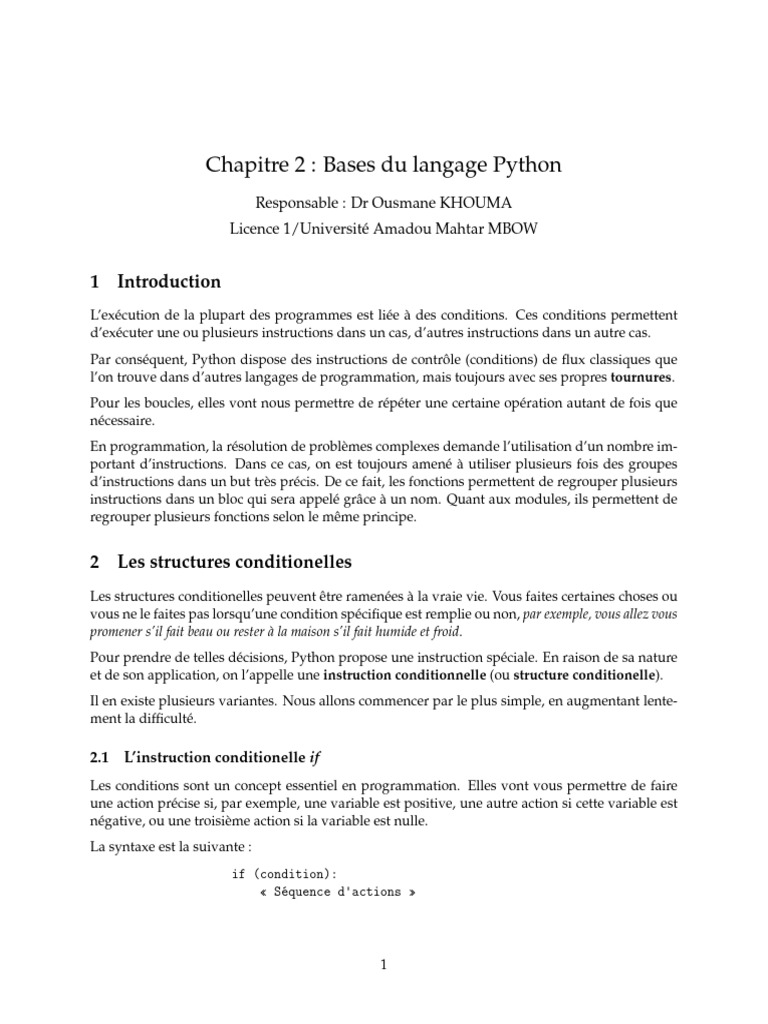 Chapitre 2 : Bases du langage Python

Responsable : Dr Ousmane KHOUMA

Licence 1/Université Amadou Mahtar MBOW

1 Introduction

L'exécution de la plupart des programmes est liée à des conditions. Ces conditions permettent d'exécuter une ou plusieurs instructions dans un cas, d'autres instructions dans un autre cas.

Par conséquent, Python dispose des instructions de contrôle (conditions) de flux classiques que l'on trouve dans d'autres langages de programmation, mais toujours avec ses propres tournures.

Pour les boucles, elles vont nous permettre de répéter une certaine opération autant de fois que nécessaire.

En programmation, la résolution de problèmes complexes demande l'utilisation d'un nombre important d'instructions. Dans ce cas, on est toujours amené à utiliser plusieurs fois des groupes d'instructions dans un but très précis. De ce fait, les fonctions permettent de regrouper plusieurs instructions dans un bloc qui sera appelé grâce à un nom. Quant aux modules, ils permettent de regrouper plusieurs fonctions selon le même principe.

2 Les structures conditionelles

Les structures conditionelles peuvent être ramenées à la vraie vie. Vous faites certaines choses ou vous ne le faites pas lorsqu'une condition spécifique est remplie ou non, par exemple, vous allez vous promener s'il fait beau ou rester à la maison s'il fait humide et froid.

Pour prendre de telles décisions, Python propose une instruction spéciale. En raison de sa nature et de son application, on l'appelle une instruction conditionnelle (ou structure conditionelle).

Il en existe plusieurs variantes. Nous allons commencer par le plus simple, en augmentant lentement la difficulté.

2.1 L'instruction conditionelle if

Les conditions sont un concept essentiel en programmation. Elles vont vous permettre de faire une action précise si, par exemple, une variable est positive, une autre action si cette variable est négative, ou une troisième action si la variable est nulle.

La syntaxe est la suivante :

if (condition):
    « Séquence d'actions »

1